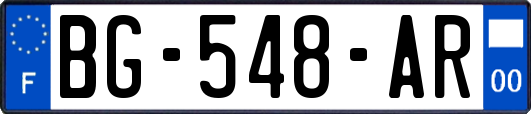 F
BG-548-AR
00